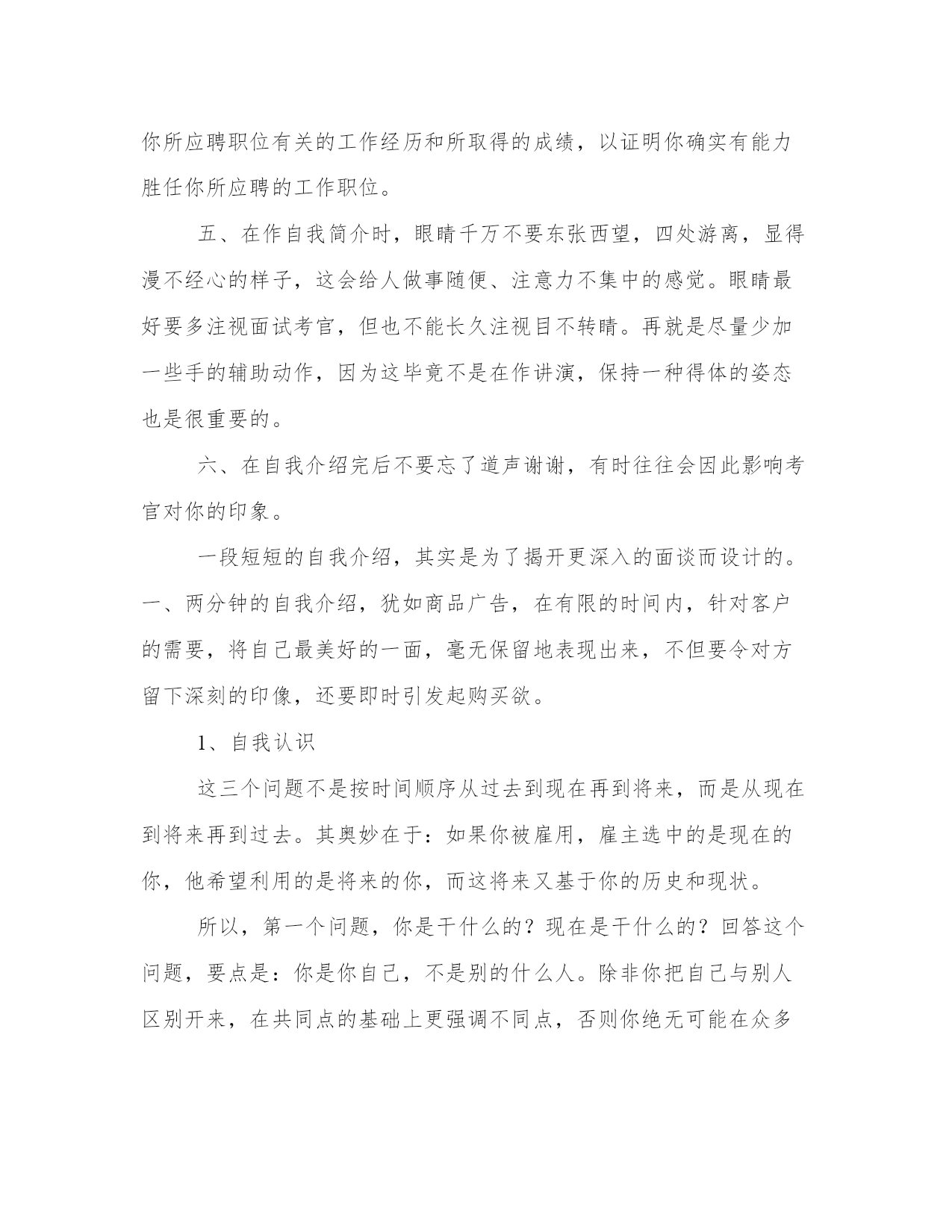 你所应聘职位有关的工作经历和所取得的成绩，以证明你确实有能力胜任你所应聘的工作职位。

五、在作自我简介时，眼睛千万不要东张西望，四处游离，显得漫不经心的样子，这会给人做事随便、注意力不集中的感觉。眼睛最好要多注视面试考官，但也不能长久注视目不转睛。再就是尽量少加一些手的辅助动作，因为这毕竟不是在作讲演，保持一种得体的姿态也是很重要的。

六、在自我介绍完后不要忘了道声谢谢，有时往往会因此影响考官对你的印象。

一段短短的自我介绍，其实是为了揭开更深入的面谈而设计的。一、两分钟的自我介绍，犹如商品广告，在有限的时间内，针对客户的需要，将自己最美好的一面，毫无保留地表现出来，不但要令对方留下深刻的印像，还要即时引发起购买欲。

1、自我认识

这三个问题不是按时间顺序从过去到现在再到将来，而是从现在到将来再到过去。其奥妙在于：如果你被雇用，雇主选中的是现在的你，他希望利用的是将来的你，而这将来又基于你的历史和现状。

所以，第一个问题，你是干什么的？现在是干什么的？回答这个问题，要点是：你是你自己，不是别的什么人。除非你把自己与别人区别开来，在共同点的基础上更强调不同点，否则你绝无可能在众多